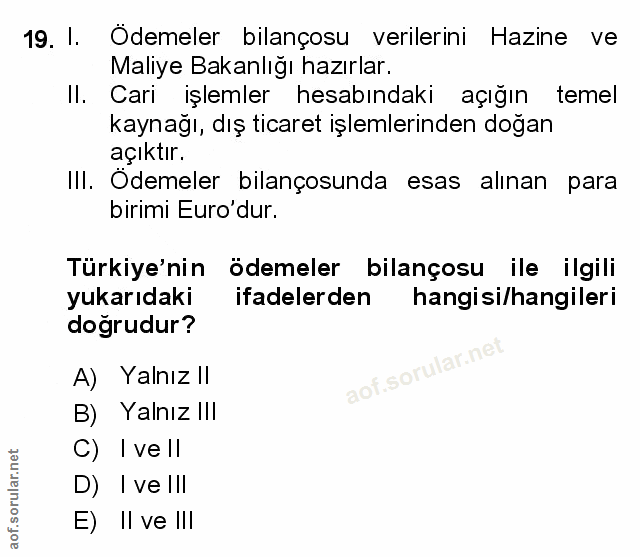 19. I. Ödemeler bilançosu verilerini Hazine ve Maliye Bakanlığı hazırlar.
II. Cari işlemler hesabındaki açığın temel kaynağı, dış ticaret işlemlerinden doğan açıktır.
III. Ödemeler bilançosunda esas alınan para birimi Euro'dur.

Türkiye'nin ödemeler bilançosu ile ilgili yukarıdaki ifadelerden hangisi/hangileri doğrudur?

A) Yalnız II
B) Yalnız III
C) I ve II
D) I ve III
E) II ve III

aof.sorular.net

aof.sorular.net